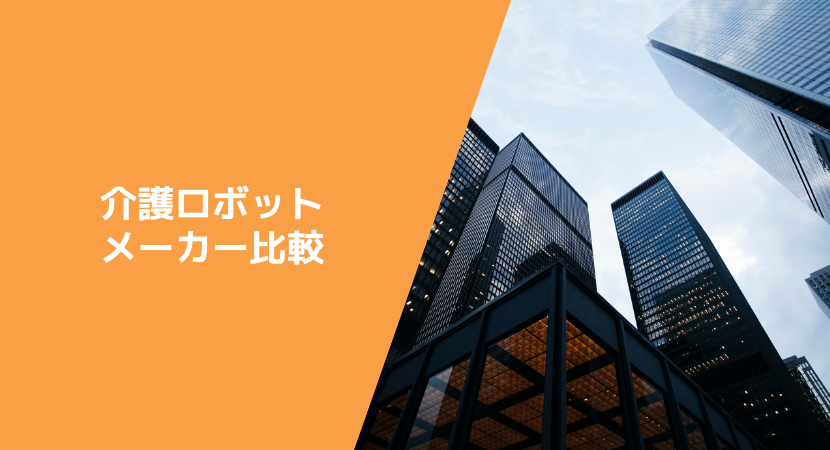 介護ロボット
メーカー比較